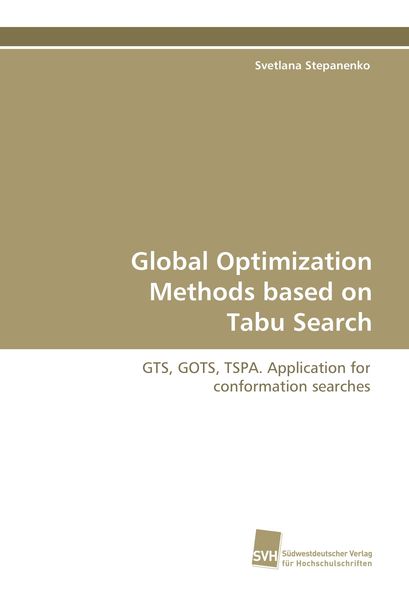 Svetlana Stepanenko

Global Optimization Methods based on Tabu Search

GTS, GOTS, TSPA. Application for conformation searches

SVH
Südwestdeutscher Verlag
für Hochschulschriften